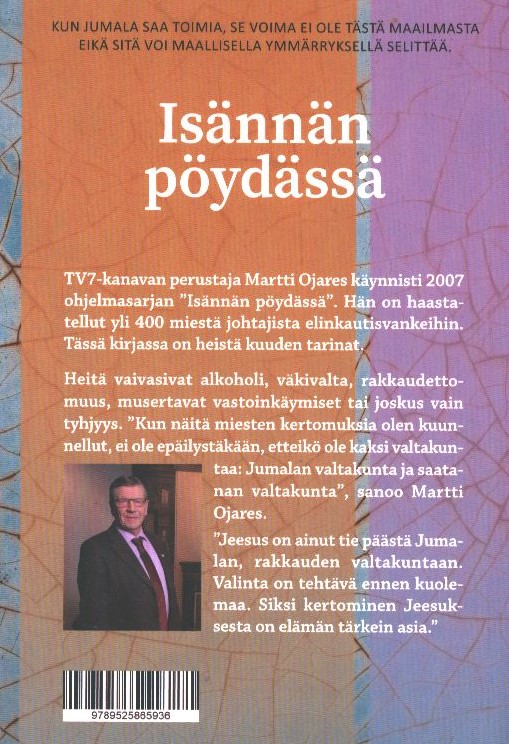 KUN JUMALA SAA TOIMIA, SE VOIMA EI OLE TÄSTÄ MAAILMASTA EIKÄ SITÄ VOI MAALLISELLA YMMÄRRYKSELLÄ SELITTÄÄ.

Isännän pöydässä

TV7-kanavan perustaja Martti Ojares käynnisti 2007 ohjelmasarjan "Isännän pöydässä". Hän on haastatellut yli 400 miestä johtajista elinkautisvankeihin. Tässä kirjassa on heistä kuuden tarinat.

Heitä vaivasivat alkoholi, väkivalta, rakkaudettomuus, musertavat vastoinkäymiset tai joskus vain tyhjyys. "Kun näitä miesten kertomuksia olen kuunnellut, ei ole epäilystäkään, etteikö ole kaksi valtakuntaa: Jumalan valtakunta ja saatanan valtakunta", sanoo Martti Ojares.

"Jeesus on ainut tie päästä Jumalan, rakkauden valtakuntaan. Valinta on tehtävä ennen kuolemaa. Siksi kertominen Jeesuksesta on elämän tärkein asia."

9789525885936